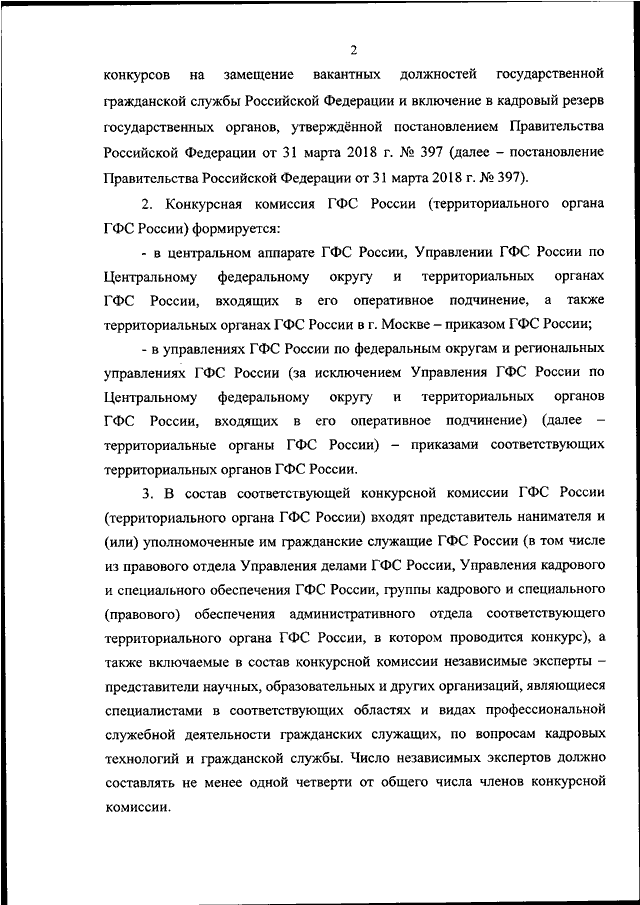 2

конкурсов на замещение вакантных должностей государственной гражданской службы Российской Федерации и включение в кадровый резерв государственных органов, утверждённой постановлением Правительства Российской Федерации от 31 марта 2018 г. № 397 (далее – постановление Правительства Российской Федерации от 31 марта 2018 г. № 397).

2. Конкурсная комиссия ГФС России (территориального органа ГФС России) формируется:

- в центральном аппарате ГФС России, Управлении ГФС России по Центральному федеральному округу и территориальных органах ГФС России, входящих в его оперативное подчинение, а также территориальных органах ГФС России в г. Москве – приказом ГФС России;

- в управлениях ГФС России по федеральным округам и региональных управлениях ГФС России (за исключением Управления ГФС России по Центральному федеральному округу и территориальных органов ГФС России, входящих в его оперативное подчинение) (далее – территориальные органы ГФС России) – приказами соответствующих территориальных органов ГФС России.

3. В состав соответствующей конкурсной комиссии ГФС России (территориального органа ГФС России) входят представитель нанимателя и (или) уполномоченные им гражданские служащие ГФС России (в том числе из правового отдела Управления делами ГФС России, Управления кадрового и специального обеспечения ГФС России, группы кадрового и специального (правового) обеспечения административного отдела соответствующего территориального органа ГФС России, в котором проводится конкурс), а также включаемые в состав конкурсной комиссии независимые эксперты – представители научных, образовательных и других организаций, являющиеся специалистами в соответствующих областях и видах профессиональной служебной деятельности гражданских служащих, по вопросам кадровых технологий и гражданской службы. Число независимых экспертов должно составлять не менее одной четверти от общего числа членов конкурсной комиссии.